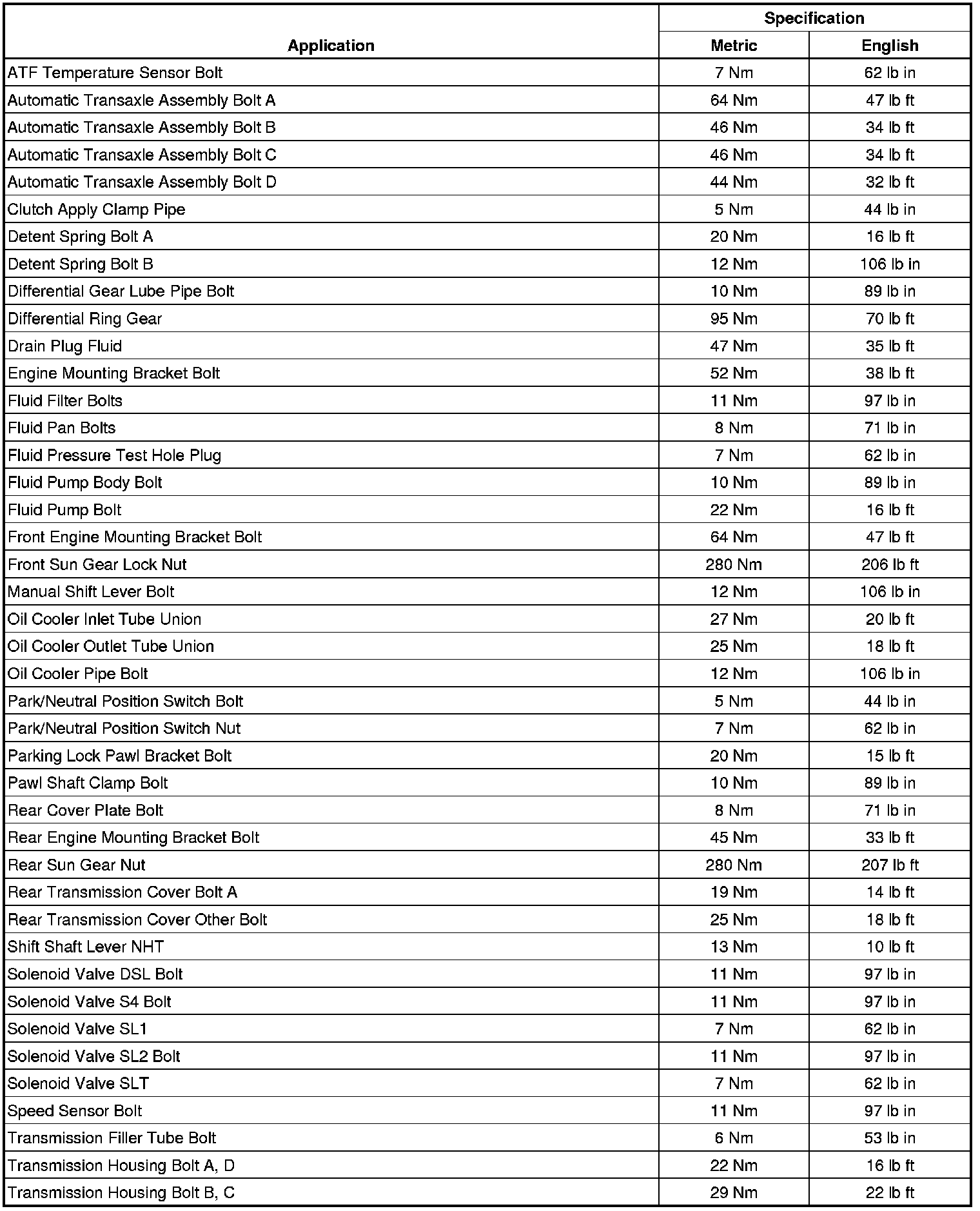 | Application | Specification Metric | Specification English |
|---|---|---|
| ATF Temperature Sensor Bolt | 7 Nm | 62 lb in |
| Automatic Transaxle Assembly Bolt A | 64 Nm | 47 lb ft |
| Automatic Transaxle Assembly Bolt B | 46 Nm | 34 lb ft |
| Automatic Transaxle Assembly Bolt C | 46 Nm | 34 lb ft |
| Automatic Transaxle Assembly Bolt D | 44 Nm | 32 lb ft |
| Clutch Apply Clamp Pipe | 5 Nm | 44 lb in |
| Detent Spring Bolt A | 20 Nm | 16 lb ft |
| Detent Spring Bolt B | 12 Nm | 106 lb in |
| Differential Gear Lube Pipe Bolt | 10 Nm | 89 lb in |
| Differential Ring Gear | 95 Nm | 70 lb ft |
| Drain Plug Fluid | 47 Nm | 35 lb ft |
| Engine Mounting Bracket Bolt | 52 Nm | 38 lb ft |
| Fluid Filter Bolts | 11 Nm | 97 lb in |
| Fluid Pan Bolts | 8 Nm | 71 lb in |
| Fluid Pressure Test Hole Plug | 7 Nm | 62 lb in |
| Fluid Pump Body Bolt | 10 Nm | 89 lb in |
| Fluid Pump Bolt | 22 Nm | 16 lb ft |
| Front Engine Mounting Bracket Bolt | 64 Nm | 47 lb ft |
| Front Sun Gear Lock Nut | 280 Nm | 206 lb ft |
| Manual Shift Lever Bolt | 12 Nm | 106 lb in |
| Oil Cooler Inlet Tube Union | 27 Nm | 20 lb ft |
| Oil Cooler Outlet Tube Union | 25 Nm | 18 lb ft |
| Oil Cooler Pipe Bolt | 12 Nm | 106 lb in |
| Park/Neutral Position Switch Bolt | 5 Nm | 44 lb in |
| Park/Neutral Position Switch Nut | 7 Nm | 62 lb in |
| Parking Lock Pawl Bracket Bolt | 20 Nm | 15 lb ft |
| Pawl Shaft Clamp Bolt | 10 Nm | 89 lb in |
| Rear Cover Plate Bolt | 8 Nm | 71 lb in |
| Rear Engine Mounting Bracket Bolt | 45 Nm | 33 lb ft |
| Rear Sun Gear Nut | 280 Nm | 207 lb ft |
| Rear Transmission Cover Bolt A | 19 Nm | 14 lb ft |
| Rear Transmission Cover Other Bolt | 25 Nm | 18 lb ft |
| Shift Shaft Lever NHT | 13 Nm | 10 lb ft |
| Solenoid Valve DSL Bolt | 11 Nm | 97 lb in |
| Solenoid Valve S4 Bolt | 11 Nm | 97 lb in |
| Solenoid Valve SL1 | 7 Nm | 62 lb in |
| Solenoid Valve SL2 Bolt | 11 Nm | 97 lb in |
| Solenoid Valve SLT | 7 Nm | 62 lb in |
| Speed Sensor Bolt | 11 Nm | 97 lb in |
| Transmission Filler Tube Bolt | 6 Nm | 53 lb in |
| Transmission Housing Bolt A, D | 22 Nm | 16 lb ft |
| Transmission Housing Bolt B, C | 29 Nm | 22 lb ft |